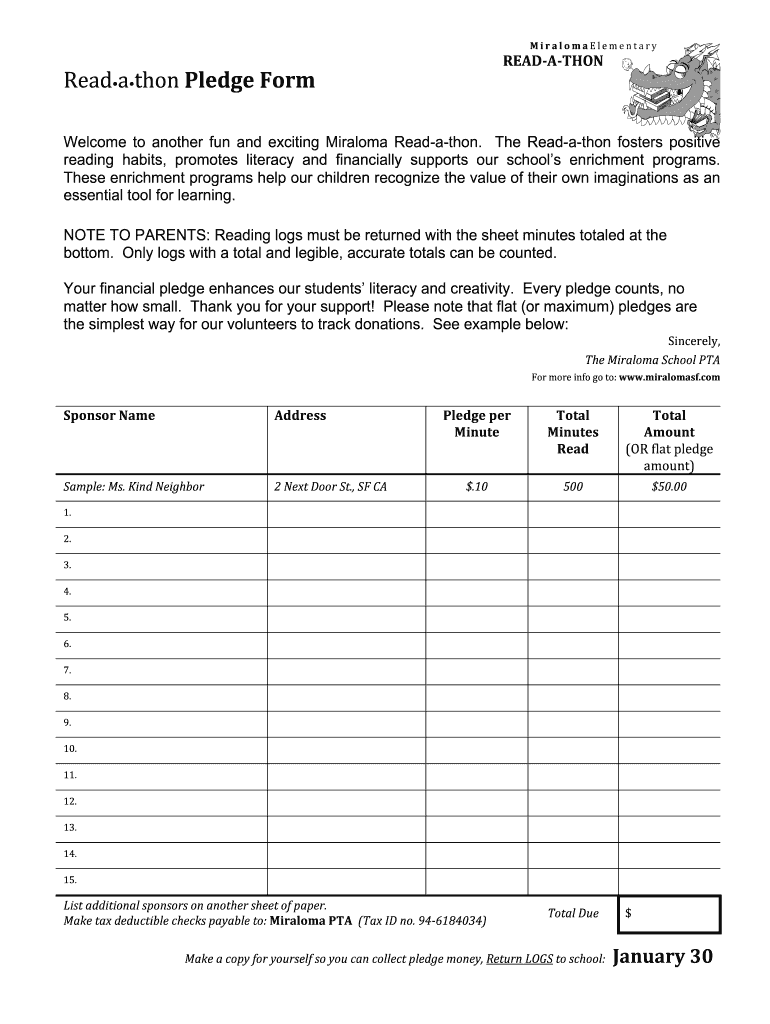 Miraloma Elementary
READ-A-THON

Read•a•thon Pledge Form

Welcome to another fun and exciting Miraloma Read-a-thon. The Read-a-thon fosters positive reading habits, promotes literacy and financially supports our school's enrichment programs. These enrichment programs help our children recognize the value of their own imaginations as an essential tool for learning.

NOTE TO PARENTS: Reading logs must be returned with the sheet minutes totaled at the bottom. Only logs with a total and legible, accurate totals can be counted.

Your financial pledge enhances our students' literacy and creativity. Every pledge counts, no matter how small. Thank you for your support! Please note that flat (or maximum) pledges are the simplest way for our volunteers to track donations. See example below:

Sincerely,
The Miraloma School PTA
For more info go to: www.miralomasf.com

| Sponsor Name | Address | Pledge per Minute | Total Minutes Read | Total Amount (OR flat pledge amount) |
|---|---|---|---|---|
| Sample: Ms. Kind Neighbor | 2 Next Door St., SF CA | $.10 | 500 | $50.00 |
| 1. | | | | |
| 2. | | | | |
| 3. | | | | |
| 4. | | | | |
| 5. | | | | |
| 6. | | | | |
| 7. | | | | |
| 8. | | | | |
| 9. | | | | |
| 10. | | | | |
| 11. | | | | |
| 12. | | | | |
| 13. | | | | |
| 14. | | | | |
| 15. | | | | |

List additional sponsors on another sheet of paper.
Make tax deductible checks payable to: Miraloma PTA (Tax ID no. 94-6184034)
Total Due $

Make a copy for yourself so you can collect pledge money, Return LOGS to school: January 30